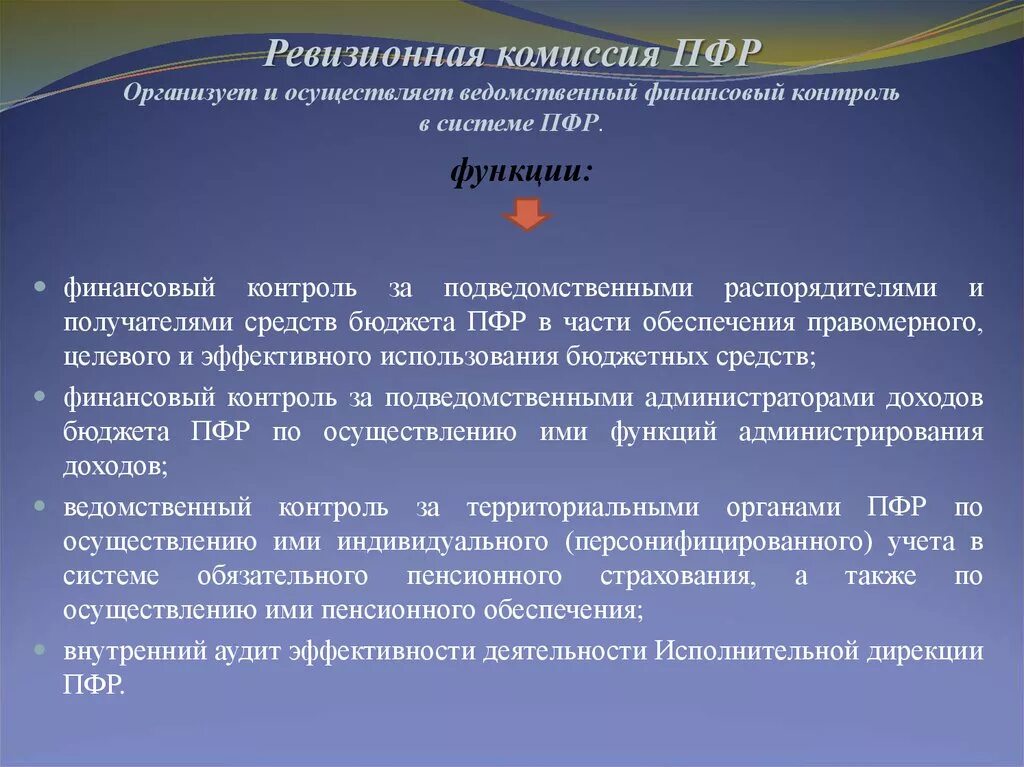 Ревизионная комиссия ПФР
Организует и осуществляет ведомственный финансовый контроль в системе ПФР.

функции:

• финансовый контроль за подведомственными распорядителями и получателями средств бюджета ПФР в части обеспечения правомерного, целевого и эффективного использования бюджетных средств;
• финансовый контроль за подведомственными администраторами доходов бюджета ПФР по осуществлению ими функций администрирования доходов;
• ведомственный контроль за территориальными органами ПФР по осуществлению ими индивидуального (персонифицированного) учета в системе обязательного пенсионного страхования, а также по осуществлению ими пенсионного обеспечения;
• внутренний аудит эффективности деятельности Исполнительной дирекции ПФР.